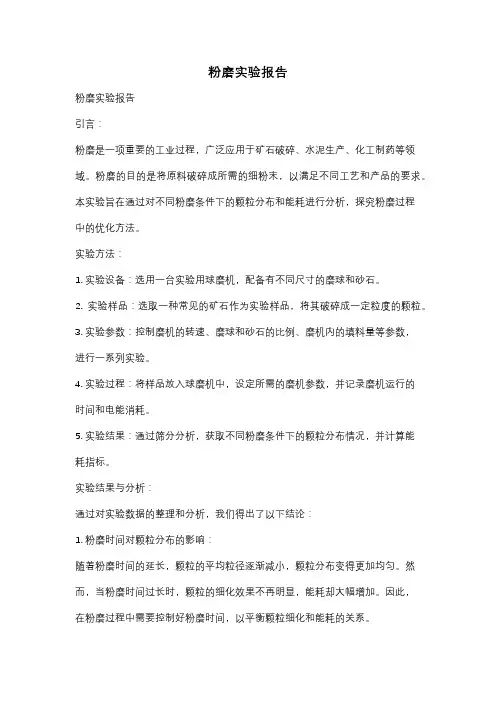 粉磨实验报告

粉磨实验报告

引言：

粉磨是一项重要的工业过程，广泛应用于矿石破碎、水泥生产、化工制药等领域。粉磨的目的是将原料破碎成所需的细粉末，以满足不同工艺和产品的要求。本实验旨在通过对不同粉磨条件下的颗粒分布和能耗进行分析，探究粉磨过程中的优化方法。

实验方法：

1. 实验设备：选用一台实验用球磨机，配备有不同尺寸的磨球和砂石。

2. 实验样品：选取一种常见的矿石作为实验样品，将其破碎成一定粒度的颗粒。

3. 实验参数：控制磨机的转速、磨球和砂石的比例、磨机内的填料量等参数，进行一系列实验。

4. 实验过程：将样品放入球磨机中，设定所需的磨机参数，并记录磨机运行的时间和电能消耗。

5. 实验结果：通过筛分分析，获取不同粉磨条件下的颗粒分布情况，并计算能耗指标。

实验结果与分析：

通过对实验数据的整理和分析，我们得出了以下结论：

1. 粉磨时间对颗粒分布的影响：

随着粉磨时间的延长，颗粒的平均粒径逐渐减小，颗粒分布变得更加均匀。然而，当粉磨时间过长时，颗粒的细化效果不再明显，能耗却大幅增加。因此，在粉磨过程中需要控制好粉磨时间，以平衡颗粒细化和能耗的关系。